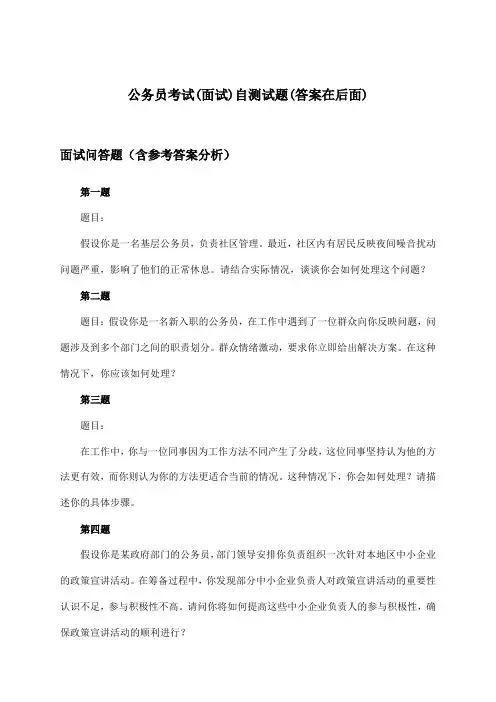 公务员考试(面试)自测试题(答案在后面)

面试问答题（含参考答案分析）

第一题

题目：

假设你是一名基层公务员，负责社区管理。最近，社区内有居民反映夜间噪音扰动问题严重，影响了他们的正常休息。请结合实际情况，谈谈你会如何处理这个问题？

第二题

题目：假设你是一名新入职的公务员，在工作中遇到了一位群众向你反映问题，问题涉及到多个部门之间的职责划分。群众情绪激动，要求你立即给出解决方案。在这种情况下，你应该如何处理？

第三题

题目：

在工作中，你与一位同事因为工作方法不同产生了分歧，这位同事坚持认为他的方法更有效，而你则认为你的方法更适合当前的情况。这种情况下，你会如何处理？请描述你的具体步骤。

第四题

假设你是某政府部门的公务员，部门领导安排你负责组织一次针对本地区中小企业的政策宣讲活动。在筹备过程中，你发现部分中小企业负责人对政策宣讲活动的重要性认识不足，参与积极性不高。请问你将如何提高这些中小企业负责人的参与积极性，确保政策宣讲活动的顺利进行？